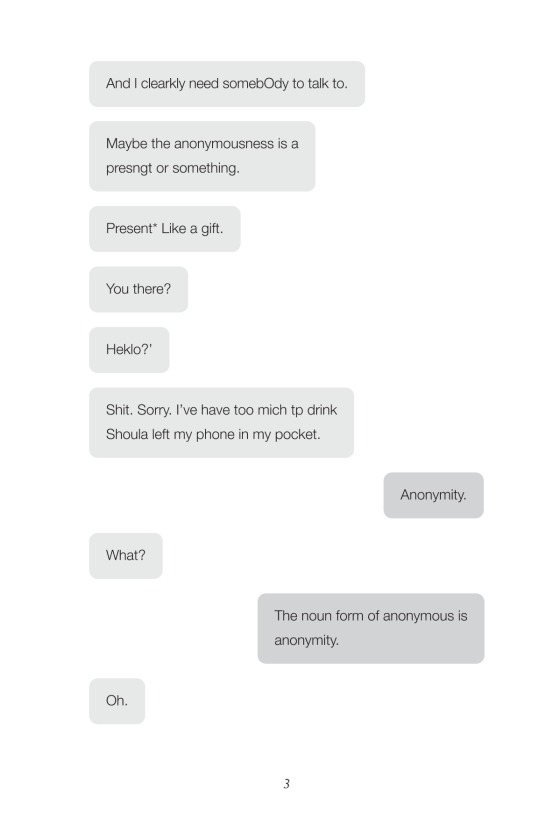 And I clearkly need somebOdy to talk to.

Maybe the anonymousness is a presngt or something.

Present* Like a gift.

You there?

Heklo?'

Shit. Sorry. I've have too mich tp drink Shoula left my phone in my pocket.

Anonymity.

What?

The noun form of anonymous is anonymity.

Oh.

3